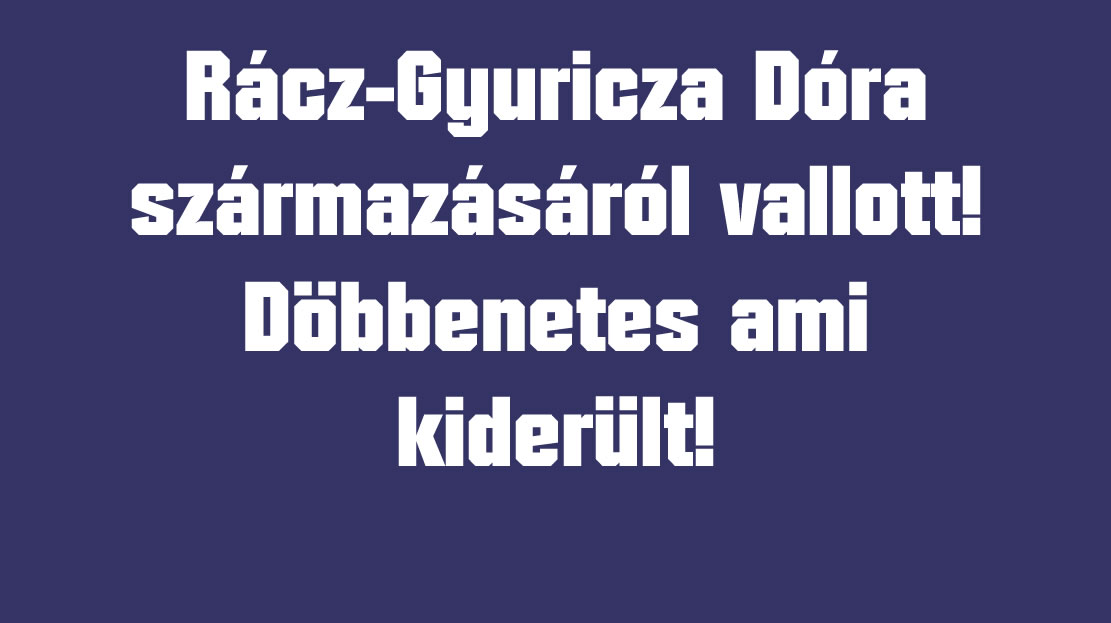 Rácz-Gyuricza Dóra származásáról vallott! Döbbenetes ami kiderült!